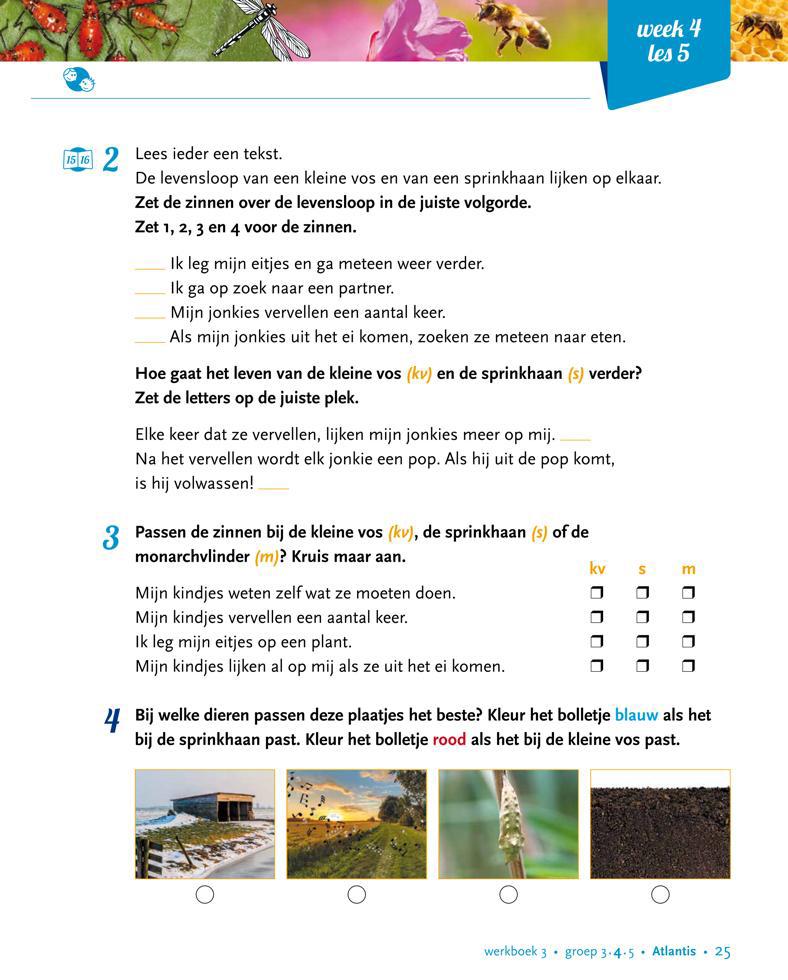 week 4
les 5

15 16 2 Lees ieder een tekst.
De levensloop van een kleine vos en van een sprinkhaan lijken op elkaar.
**Zet de zinnen over de levensloop in de juiste volgorde.**
**Zet 1, 2, 3 en 4 voor de zinnen.**

____ Ik leg mijn eitjes en ga meteen weer verder.
____ Ik ga op zoek naar een partner.
____ Mijn jonkies vervellen een aantal keer.
____ Als mijn jonkies uit het ei komen, zoeken ze meteen naar eten.

**Hoe gaat het leven van de kleine vos (kv) en de sprinkhaan (s) verder?**
**Zet de letters op de juiste plek.**

Elke keer dat ze vervellen, lijken mijn jonkies meer op mij. ____
Na het vervellen wordt elk jonkie een pop. Als hij uit de pop komt, is hij volwassen! ____

3 **Passen de zinnen bij de kleine vos (kv), de sprinkhaan (s) of de monarchvlinder (m)? Kruis maar aan.**

| | kv | s | m |
|---|---|---|---|
| Mijn kindjes weten zelf wat ze moeten doen. | ❒ | ❒ | ❒ |
| Mijn kindjes vervellen een aantal keer. | ❒ | ❒ | ❒ |
| Ik leg mijn eitjes op een plant. | ❒ | ❒ | ❒ |
| Mijn kindjes lijken al op mij als ze uit het ei komen. | ❒ | ❒ | ❒ |

4 **Bij welke dieren passen deze plaatjes het beste? Kleur het bolletje blauw als het bij de sprinkhaan past. Kleur het bolletje rood als het bij de kleine vos past.**

werkboek 3 • groep 3.4.5 • Atlantis • 25